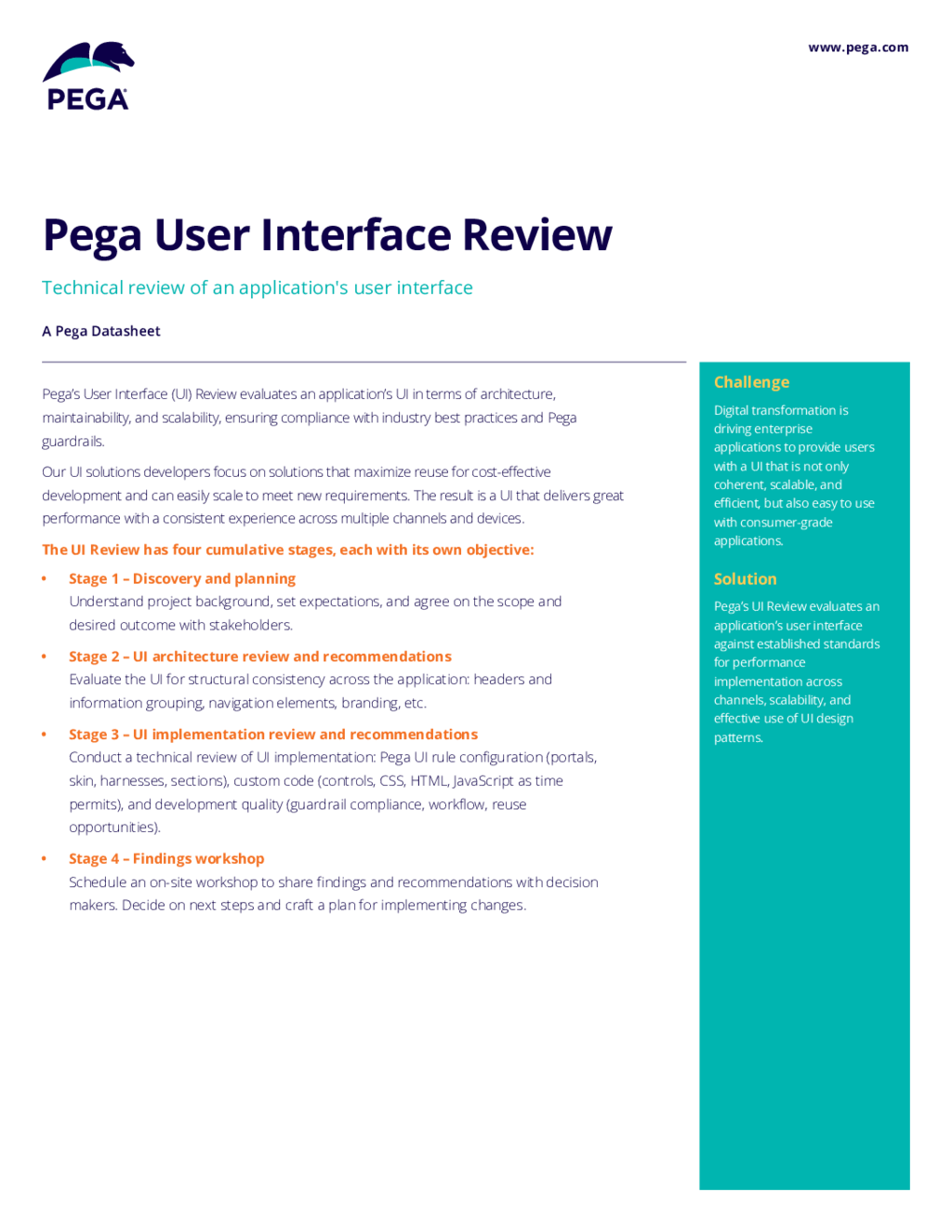 PEGA

www.pega.com

Pega User Interface Review

Technical review of an application's user interface

A Pega Datasheet

Pega's User Interface (UI) Review evaluates an application's UI in terms of architecture, maintainability, and scalability, ensuring compliance with industry best practices and Pega guardrails.

Our UI solutions developers focus on solutions that maximize reuse for cost-effective development and can easily scale to meet new requirements. The result is a UI that delivers great performance with a consistent experience across multiple channels and devices.

The UI Review has four cumulative stages, each with its own objective:

• Stage 1 – Discovery and planning
Understand project background, set expectations, and agree on the scope and desired outcome with stakeholders.

• Stage 2 – UI architecture review and recommendations
Evaluate the UI for structural consistency across the application: headers and information grouping, navigation elements, branding, etc.

• Stage 3 – UI implementation review and recommendations
Conduct a technical review of UI implementation: Pega UI rule configuration (portals, skin, harnesses, sections), custom code (controls, CSS, HTML, JavaScript as time permits), and development quality (guardrail compliance, workflow, reuse opportunities).

• Stage 4 – Findings workshop
Schedule an on-site workshop to share findings and recommendations with decision makers. Decide on next steps and craft a plan for implementing changes.

Challenge

Digital transformation is driving enterprise applications to provide users with a UI that is not only coherent, scalable, and efficient, but also easy to use with consumer-grade applications.

Solution

Pega's UI Review evaluates an application's user interface against established standards for performance implementation across channels, scalability, and effective use of UI design patterns.